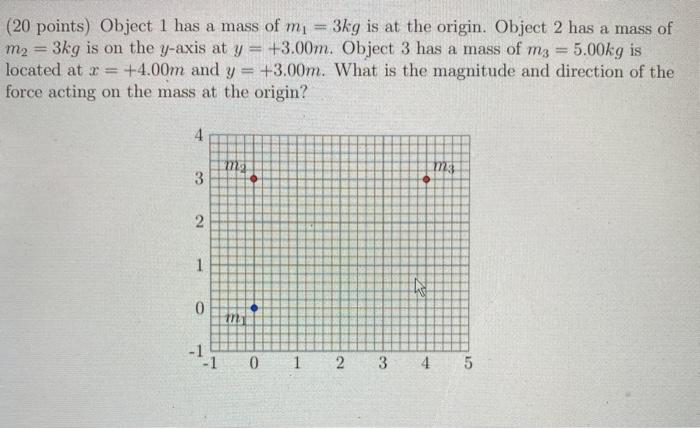 (20 points) Object 1 has a mass of $m_1 = 3kg$ is at the origin. Object 2 has a mass of $m_2 = 3kg$ is on the $y$-axis at $y = +3.00m$. Object 3 has a mass of $m_3 = 5.00kg$ is located at $x = +4.00m$ and $y = +3.00m$. What is the magnitude and direction of the force acting on the mass at the origin?

4
3
2
1
0
-1
$m_2$
$m_3$
$m_1$
-1 0 1 2 3 4 5